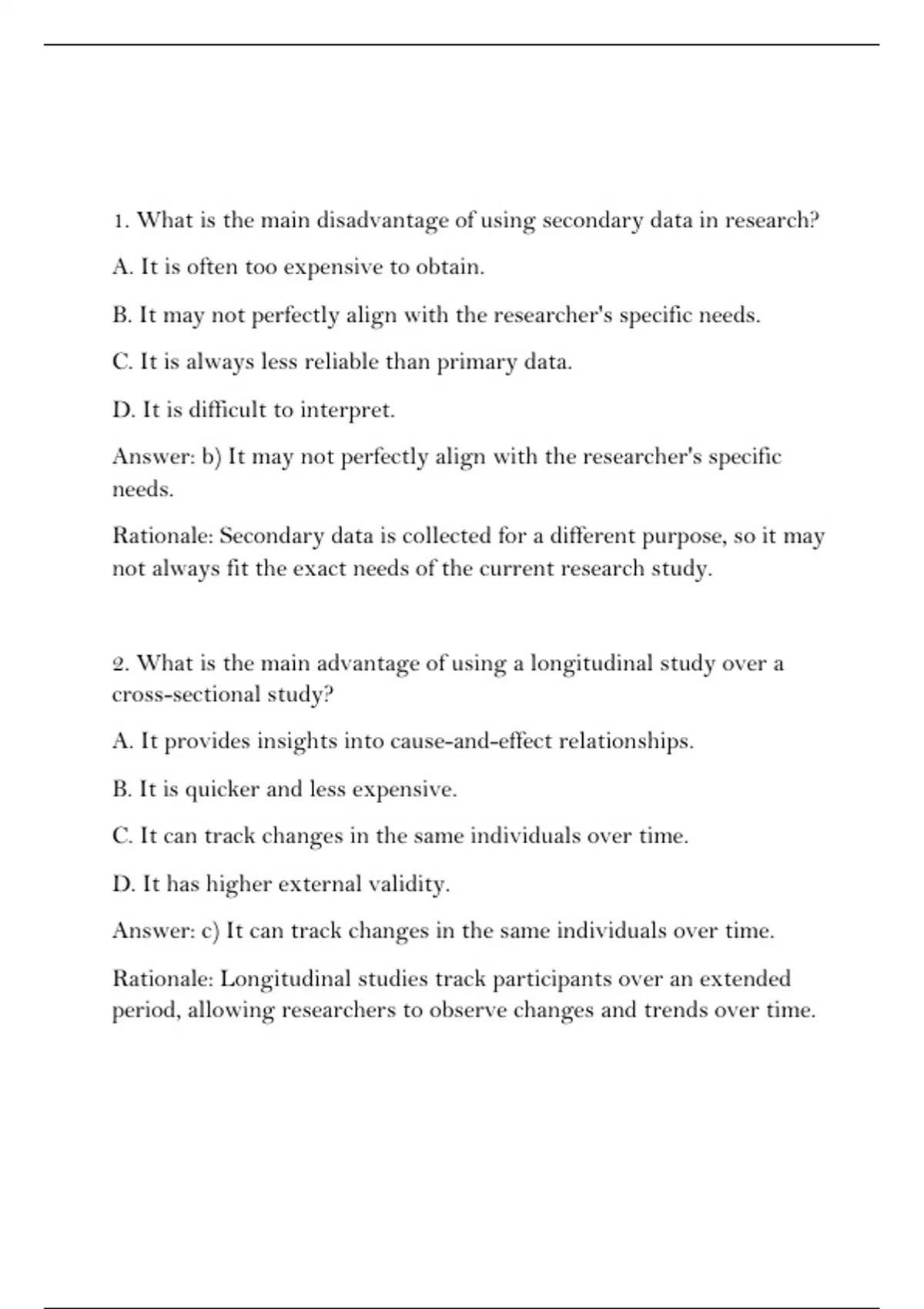 1. What is the main disadvantage of using secondary data in research?

A. It is often too expensive to obtain.

B. It may not perfectly align with the researcher's specific needs.

C. It is always less reliable than primary data.

D. It is difficult to interpret.

Answer: b) It may not perfectly align with the researcher's specific needs.

Rationale: Secondary data is collected for a different purpose, so it may not always fit the exact needs of the current research study.

2. What is the main advantage of using a longitudinal study over a cross-sectional study?

A. It provides insights into cause-and-effect relationships.

B. It is quicker and less expensive.

C. It can track changes in the same individuals over time.

D. It has higher external validity.

Answer: c) It can track changes in the same individuals over time.

Rationale: Longitudinal studies track participants over an extended period, allowing researchers to observe changes and trends over time.